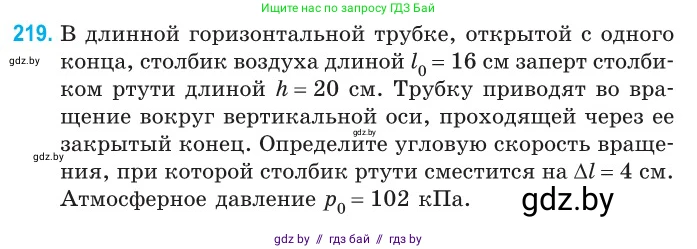 Ищите нас по запросу ГДЗ Бай

219. В длинной горизонтальной трубке, открытой с одного конца, столбик воздуха длиной $l_0 = 16$ см заперт столбиком ртути длиной $h = 20$ см. Трубку приводят во вращение вокруг вертикальной оси, проходящей через ее закрытый конец. Определите угловую скорость вращения, при которой столбик ртути сместится на $\Delta l = 4$ см. Атмосферное давление $p_0 = 102$ кПа.

gdz.by

gdz.by

gdz.by

gdz.by

gdz by // гдз бай // гдз by